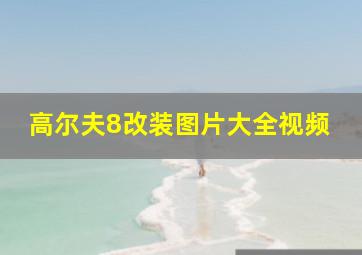 高尔夫8改装图片大全视频